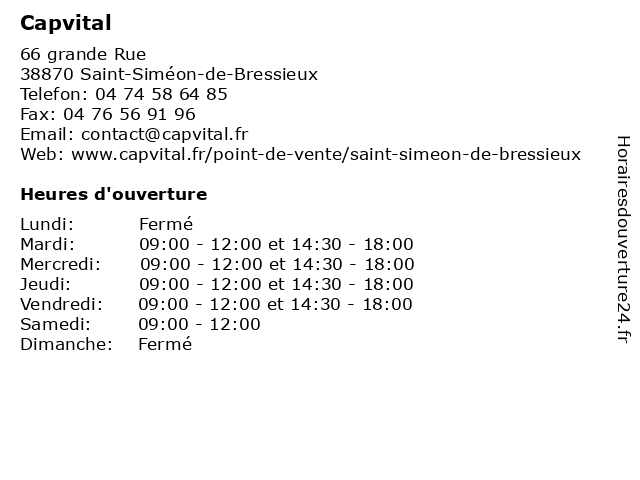 Capvital

66 grande Rue
38870 Saint-Siméon-de-Bressieux
Telefon: 04 74 58 64 85
Fax: 04 76 56 91 96
Email: contact@capvital.fr
Web: www.capvital.fr/point-de-vente/saint-simeon-de-bressieux

Heures d'ouverture

| | |
|---|---|
| Lundi: | Fermé |
| Mardi: | 09:00 - 12:00 et 14:30 - 18:00 |
| Mercredi: | 09:00 - 12:00 et 14:30 - 18:00 |
| Jeudi: | 09:00 - 12:00 et 14:30 - 18:00 |
| Vendredi: | 09:00 - 12:00 et 14:30 - 18:00 |
| Samedi: | 09:00 - 12:00 |
| Dimanche: | Fermé |

Horairesdouverture24.fr